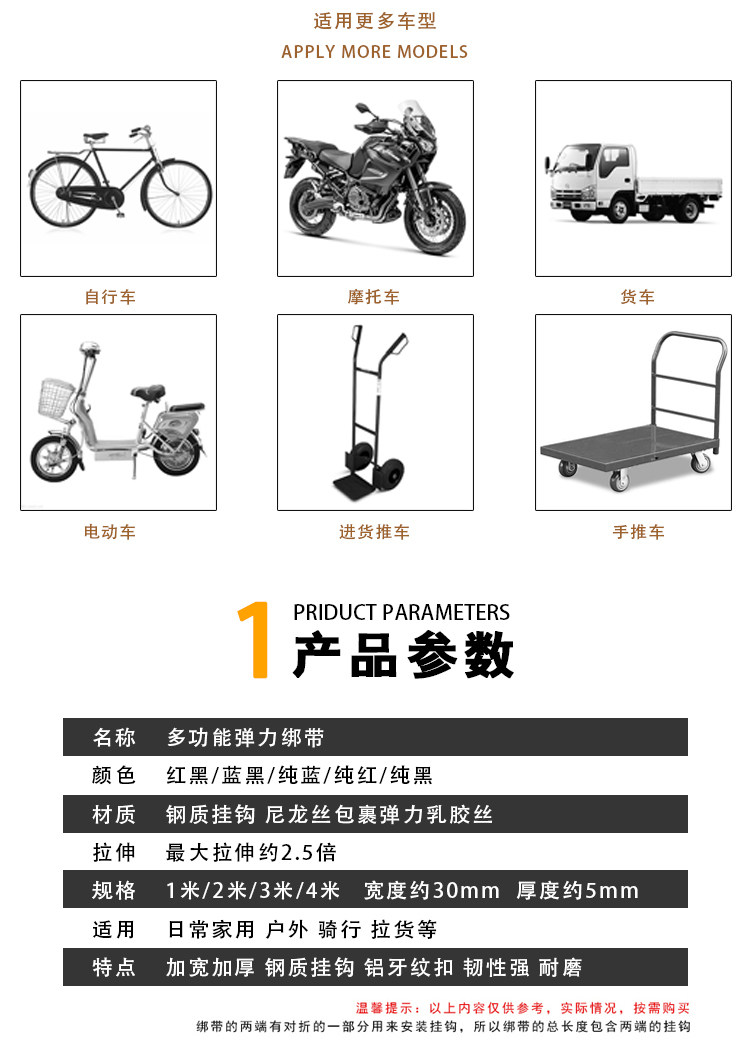 适用更多车型
APPLY MORE MODELS

自行车

摩托车

货车

电动车

进货推车

手推车

1 PRIDUCT PARAMETERS
产品参数

名称 多功能弹力绑带
颜色 红黑/蓝黑/纯蓝/纯红/纯黑
材质 钢质挂钩 尼龙丝包裹弹力乳胶丝
拉伸 最大拉伸约2.5倍
规格 1米/2米/3米/4米 宽度约30mm 厚度约5mm
适用 日常家用 户外 骑行 拉货等
特点 加宽加厚 钢质挂钩 铝牙纹扣 韧性强 耐磨

温馨提示：以上内容仅供参考，实际情况，按需购买
绑带的两端有对折的一部分用来安装挂钩，所以绑带的总长度包含两端的挂钩